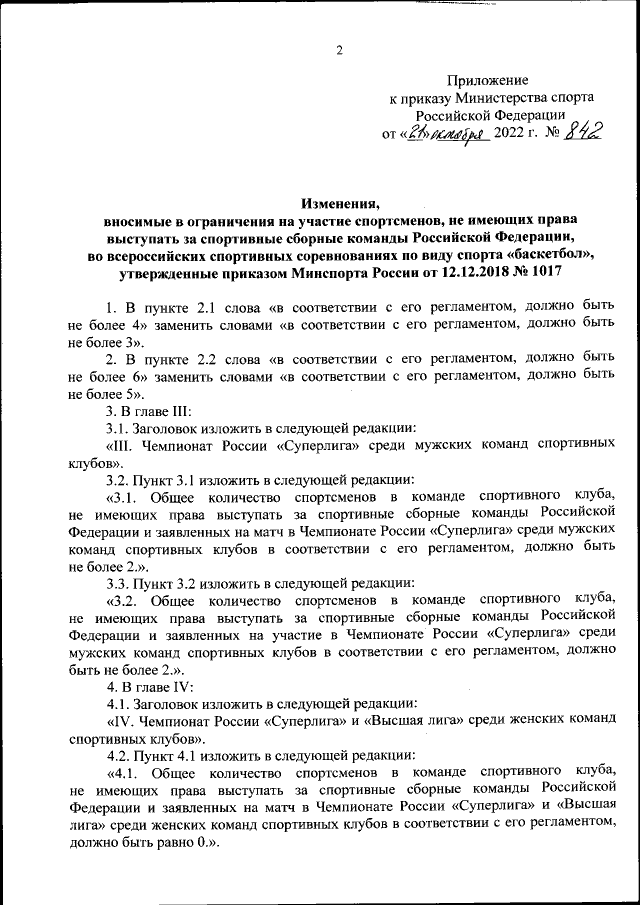 2

Приложение
к приказу Министерства спорта
Российской Федерации
от «21» октября 2022 г. № 842

Изменения,
вносимые в ограничения на участие спортсменов, не имеющих права выступать за спортивные сборные команды Российской Федерации, во всероссийских спортивных соревнованиях по виду спорта «баскетбол», утвержденные приказом Минспорта России от 12.12.2018 № 1017

1. В пункте 2.1 слова «в соответствии с его регламентом, должно быть не более 4» заменить словами «в соответствии с его регламентом, должно быть не более 3».

2. В пункте 2.2 слова «в соответствии с его регламентом, должно быть не более 6» заменить словами «в соответствии с его регламентом, должно быть не более 5».

3. В главе III:

3.1. Заголовок изложить в следующей редакции:

«III. Чемпионат России «Суперлига» среди мужских команд спортивных клубов».

3.2. Пункт 3.1 изложить в следующей редакции:

«3.1. Общее количество спортсменов в команде спортивного клуба, не имеющих права выступать за спортивные сборные команды Российской Федерации и заявленных на матч в Чемпионате России «Суперлига» среди мужских команд спортивных клубов в соответствии с его регламентом, должно быть не более 2.».

3.3. Пункт 3.2 изложить в следующей редакции:

«3.2. Общее количество спортсменов в команде спортивного клуба, не имеющих права выступать за спортивные сборные команды Российской Федерации и заявленных на участие в Чемпионате России «Суперлига» среди мужских команд спортивных клубов в соответствии с его регламентом, должно быть не более 2.».

4. В главе IV:

4.1. Заголовок изложить в следующей редакции:

«IV. Чемпионат России «Суперлига» и «Высшая лига» среди женских команд спортивных клубов».

4.2. Пункт 4.1 изложить в следующей редакции:

«4.1. Общее количество спортсменов в команде спортивного клуба, не имеющих права выступать за спортивные сборные команды Российской Федерации и заявленных на матч в Чемпионате России «Суперлига» и «Высшая лига» среди женских команд спортивных клубов в соответствии с его регламентом, должно быть равно 0.».